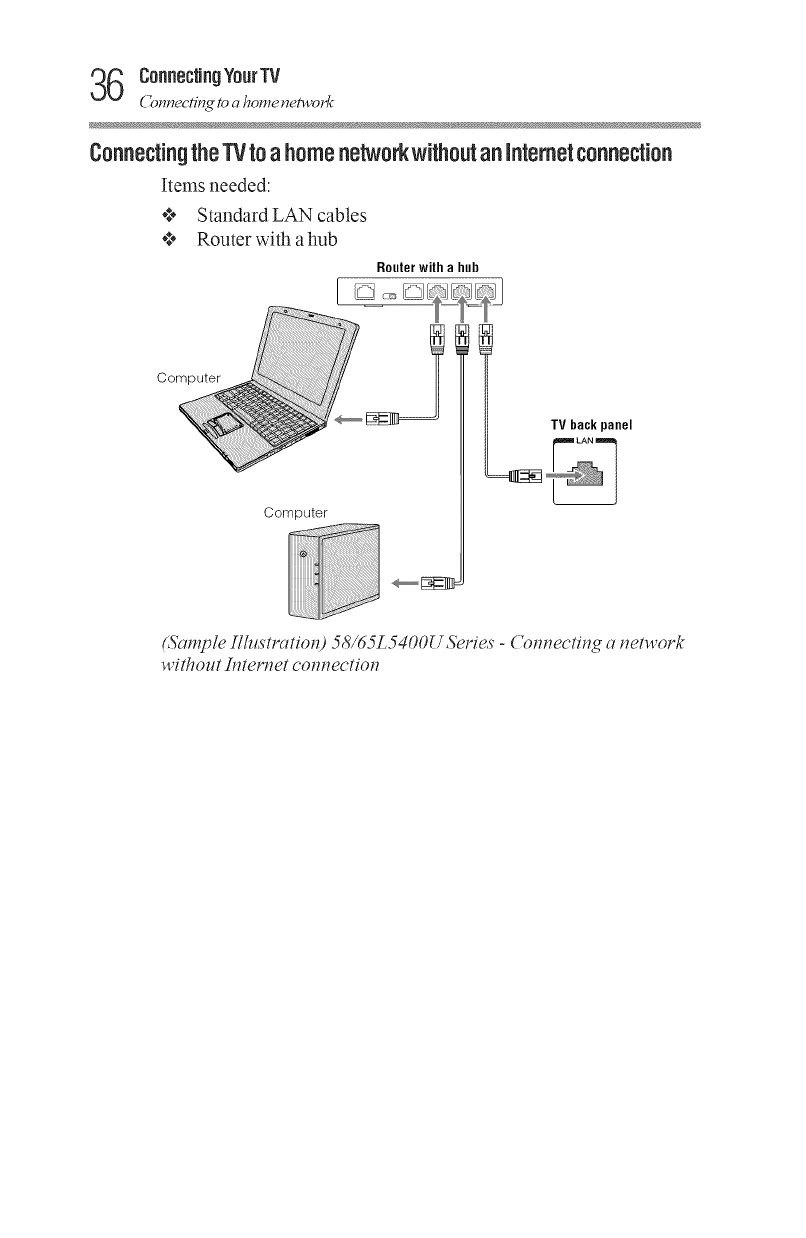 36 Connecting Your TV
Connecting to a home network

Connecting the TV to a home network without an Internet connection

Items needed:

❖ Standard LAN cables
❖ Router with a hub

Router with a hub

Computer

TV back panel

LAN

Computer

(Sample Illustration) 58/65L5400U Series - Connecting a network without Internet connection